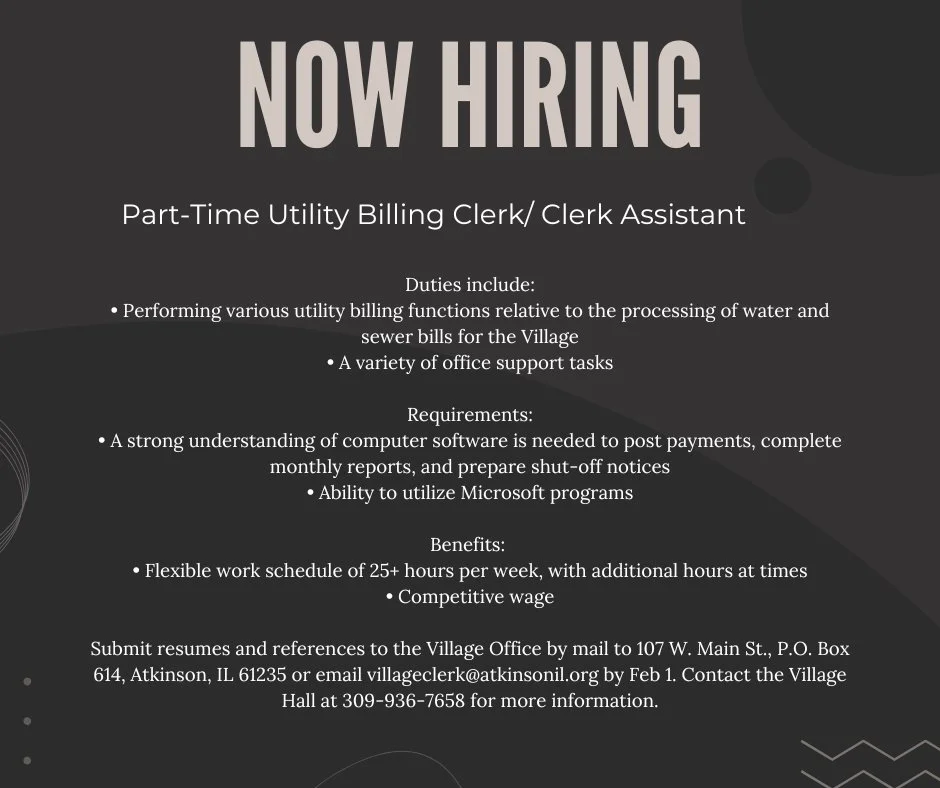 NOW HIRING

Part-Time Utility Billing Clerk/ Clerk Assistant

Duties include:
• Performing various utility billing functions relative to the processing of water and sewer bills for the Village
• A variety of office support tasks

Requirements:
• A strong understanding of computer software is needed to post payments, complete monthly reports, and prepare shut-off notices
• Ability to utilize Microsoft programs

Benefits:
• Flexible work schedule of 25+ hours per week, with additional hours at times
• Competitive wage

Submit resumes and references to the Village Office by mail to 107 W. Main St., P.O. Box 614, Atkinson, IL 61235 or email villageclerk@atkinsonil.org by Feb 1. Contact the Village Hall at 309-936-7658 for more information.